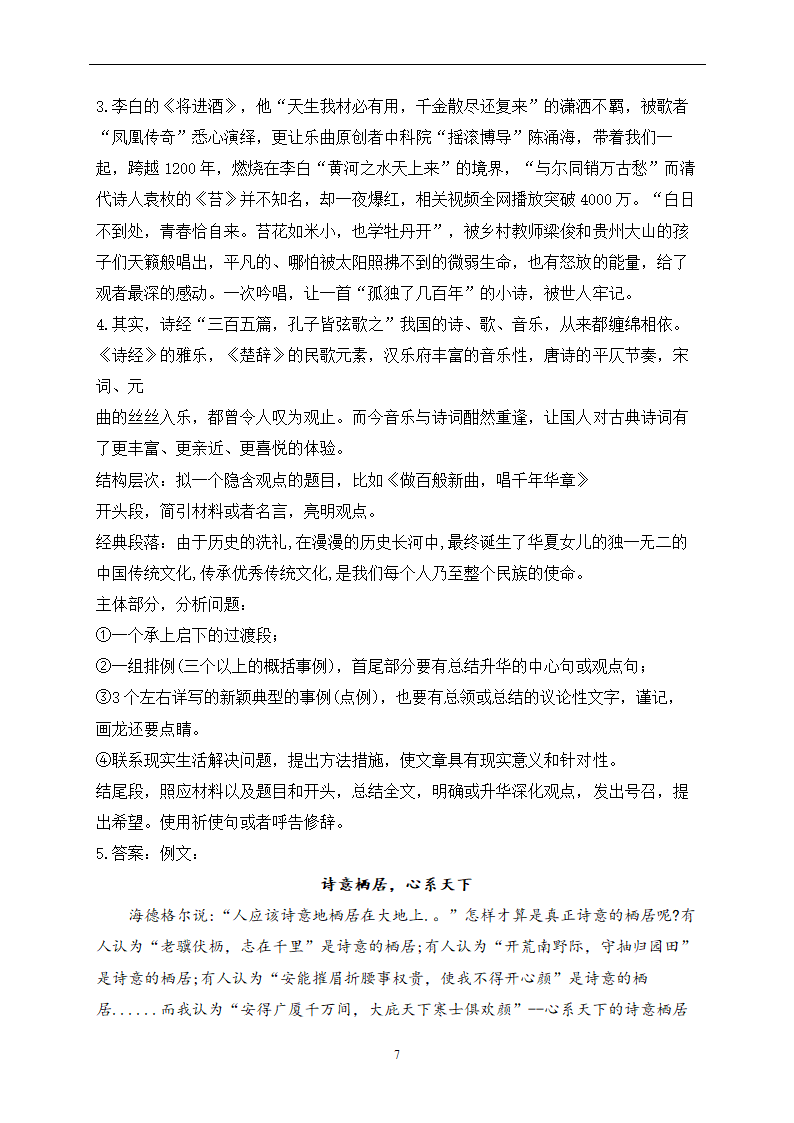 3.李白的《将进酒》，他“天生我材必有用，千金散尽还复来”的潇洒不羁，被歌者“凤凰传奇”悉心演绎，更让乐曲原创者中科院“摇滚博导”陈涌海，带着我们一起，跨越 1200 年，燃烧在李白“黄河之水天上来”的境界，“与尔同销万古愁”而清代诗人袁枚的《苔》并不知名，却一夜爆红，相关视频全网播放突破 4000 万。“白日不到处，青春恰自来。苔花如米小，也学牡丹开”，被乡村教师梁俊和贵州大山的孩子们天籁般唱出，平凡的、哪怕被太阳照拂不到的微弱生命，也有怒放的能量，给了观者最深的感动。一次吟唱，让一首“孤独了几百年”的小诗，被世人牢记。

4.其实，诗经“三百五篇，孔子皆弦歌之”我国的诗、歌、音乐，从来都缠绵相依。《诗经》的雅乐，《楚辞》的民歌元素，汉乐府丰富的音乐性，唐诗的平仄节奏，宋词、元

曲的丝丝入乐，都曾令人叹为观止。而今音乐与诗词酣然重逢，让国人对古典诗词有了更丰富、更亲近、更喜悦的体验。

结构层次：拟一个隐含观点的题目，比如《做百般新曲，唱千年华章》

开头段，简引材料或者名言，亮明观点。

经典段落：由于历史的洗礼,在漫漫的历史长河中,最终诞生了华夏女儿的独一无二的中国传统文化,传承优秀传统文化,是我们每个人乃至整个民族的使命。

主体部分，分析问题：

①一个承上启下的过渡段；

②一组排例(三个以上的概括事例)，首尾部分要有总结升华的中心句或观点句；

③3 个左右详写的新颖典型的事例(点例)，也要有总领或总结的议论性文字，谨记，画龙还要点睛。

④联系现实生活解决问题，提出方法措施，使文章具有现实意义和针对性。

结尾段，照应材料以及题目和开头，总结全文，明确或升华深化观点，发出号召，提出希望。使用祈使句或者呼告修辞。

5.答案：例文：

诗意栖居，心系天下

海德格尔说：“人应该诗意地栖居在大地上.。”怎样才算是真正诗意的栖居呢?有人认为“老骥伏枥，志在千里”是诗意的栖居;有人认为“开荒南野际，守拙归园田”是诗意的栖居;有人认为“安能摧眉折腰事权贵，使我不得开心颜”是诗意的栖居......而我认为“安得广厦千万间，大庇天下寒士俱欢颜”--心系天下的诗意栖居

7